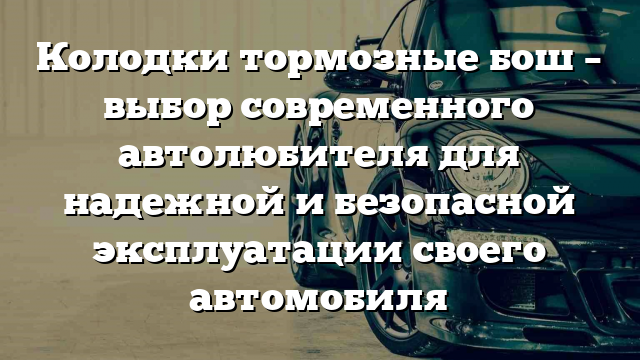 Колодки тормозные бош – выбор современного автолюбителя для надежной и безопасной эксплуатации своего автомобиля